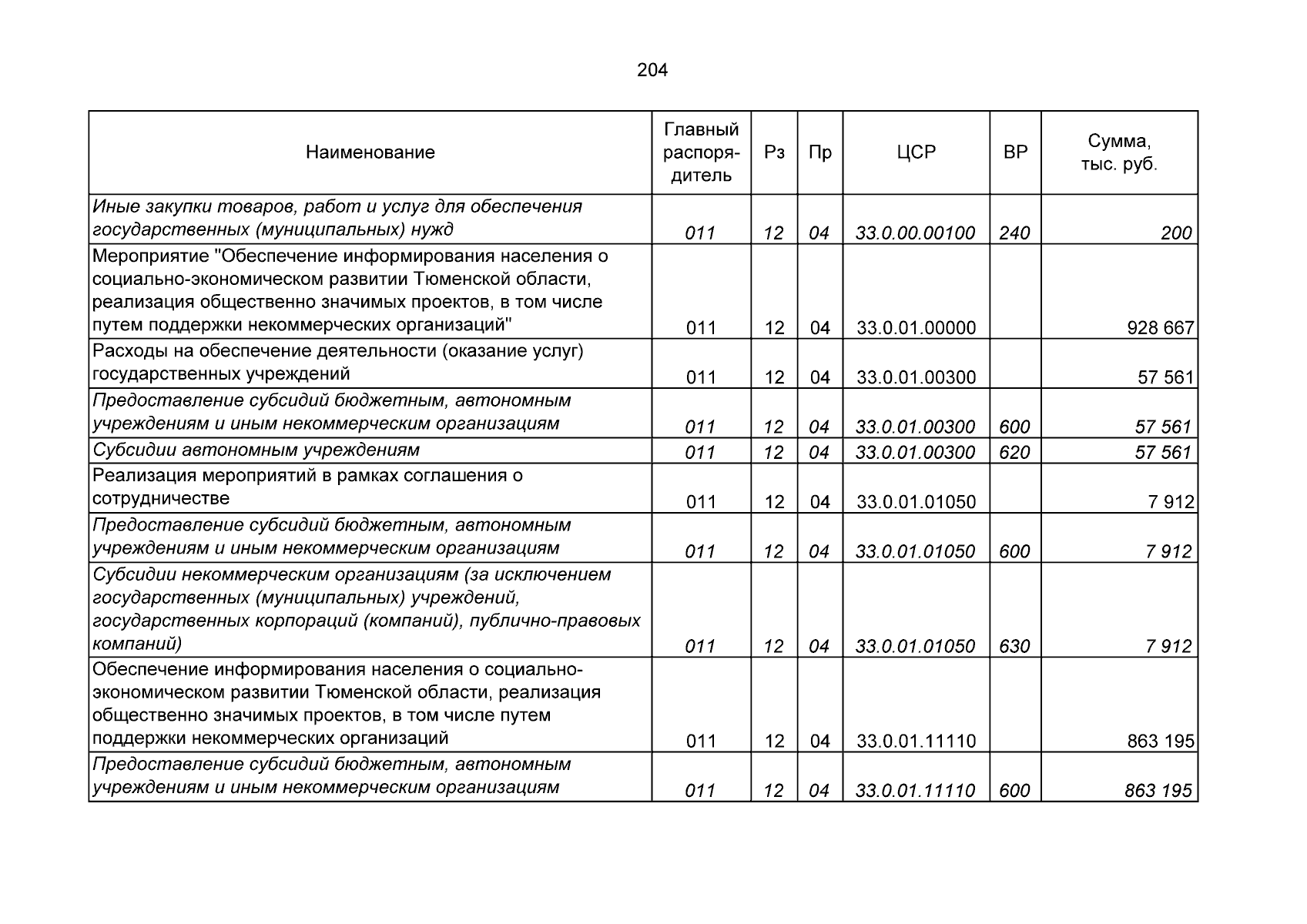 204

| Наименование | Главный распорядитель | Рз | Пр | ЦСР | ВР | Сумма, тыс. руб. |
|---|---|---|---|---|---|---|
| Иные закупки товаров, работ и услуг для обеспечения государственных (муниципальных) нужд | 011 | 12 | 04 | 33.0.00.00100 | 240 | 200 |
| Мероприятие "Обеспечение информирования населения о социально-экономическом развитии Тюменской области, реализация общественно значимых проектов, в том числе путем поддержки некоммерческих организаций" | 011 | 12 | 04 | 33.0.01.00000 | | 928 667 |
| Расходы на обеспечение деятельности (оказание услуг) государственных учреждений | 011 | 12 | 04 | 33.0.01.00300 | | 57 561 |
| Предоставление субсидий бюджетным, автономным учреждениям и иным некоммерческим организациям | 011 | 12 | 04 | 33.0.01.00300 | 600 | 57 561 |
| Субсидии автономным учреждениям | 011 | 12 | 04 | 33.0.01.00300 | 620 | 57 561 |
| Реализация мероприятий в рамках соглашения о сотрудничестве | 011 | 12 | 04 | 33.0.01.01050 | | 7 912 |
| Предоставление субсидий бюджетным, автономным учреждениям и иным некоммерческим организациям | 011 | 12 | 04 | 33.0.01.01050 | 600 | 7 912 |
| Субсидии некоммерческим организациям (за исключением государственных (муниципальных) учреждений, государственных корпораций (компаний), публично-правовых компаний) | 011 | 12 | 04 | 33.0.01.01050 | 630 | 7 912 |
| Обеспечение информирования населения о социально-экономическом развитии Тюменской области, реализация общественно значимых проектов, в том числе путем поддержки некоммерческих организаций | 011 | 12 | 04 | 33.0.01.11110 | | 863 195 |
| Предоставление субсидий бюджетным, автономным учреждениям и иным некоммерческим организациям | 011 | 12 | 04 | 33.0.01.11110 | 600 | 863 195 |